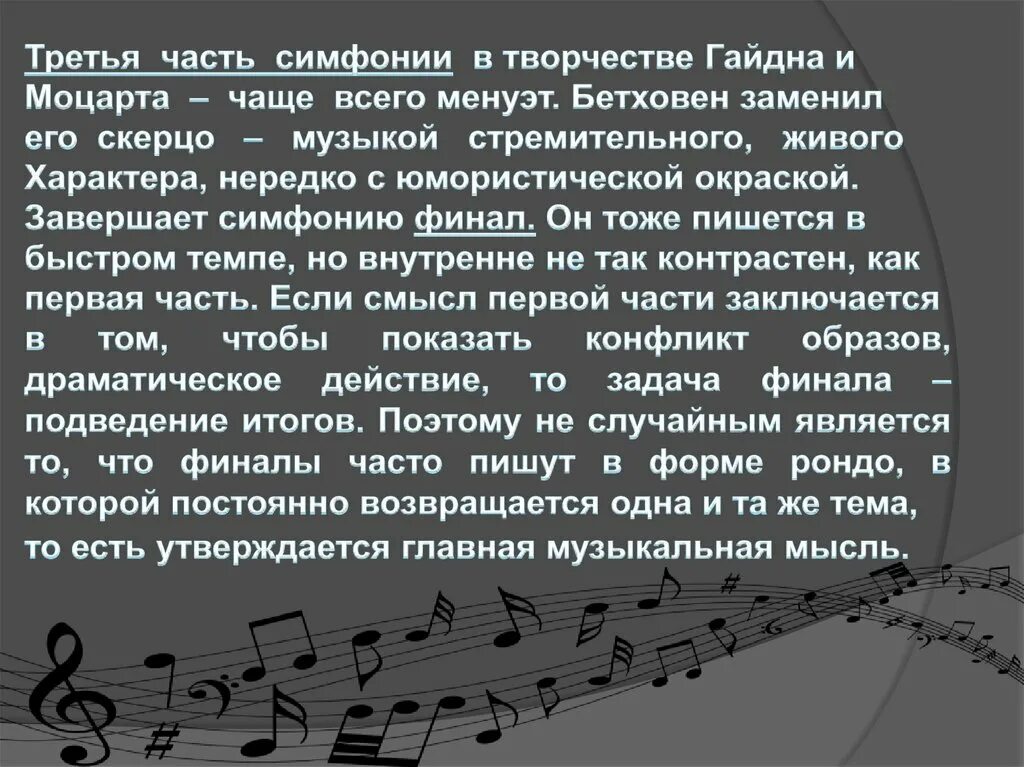 Третья часть симфонии в творчестве Гайдна и Моцарта – чаще всего менуэт. Бетховен заменил его скерцо – музыкой стремительного, живого Характера, нередко с юмористической окраской. Завершает симфонию финал. Он тоже пишется в быстром темпе, но внутренне не так контрастен, как первая часть. Если смысл первой части заключается в том, чтобы показать конфликт образов, драматическое действие, то задача финала – подведение итогов. Поэтому не случайным является то, что финалы часто пишут в форме рондо, в которой постоянно возвращается одна и та же тема, то есть утверждается главная музыкальная мысль.